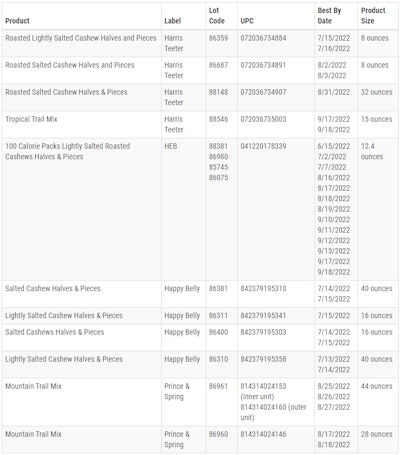 | Product | Label | Lot Code | UPC | Best By Date | Product Size |
|---|---|---|---|---|---|
| Roasted Lightly Salted Cashew Halves and Pieces | Harris Teeter | 86359 | 072036734884 | 7/15/2022 7/16/2022 | 8 ounces |
| Roasted Salted Cashew Halves and Pieces | Harris Teeter | 86687 | 072036734891 | 8/2/2022 8/3/2022 | 8 ounces |
| Roasted Salted Cashew Halves & Pieces | Harris Teeter | 88148 | 072036734907 | 8/31/2022 | 32 ounces |
| Tropical Trail Mix | Harris Teeter | 88546 | 072036735003 | 9/17/2022 9/18/2022 | 15 ounces |
| 100 Calorie Packs Lightly Salted Roasted Cashews Halves & Pieces | HEB | 88381 86980 85745 86075 | 041220178339 | 6/15/2022 7/2/2022 7/7/2022 8/16/2022 8/17/2022 8/18/2022 8/19/2022 9/10/2022 9/11/2022 9/12/2022 9/13/2022 9/17/2022 9/18/2022 | 12.4 ounces |
| Salted Cashew Halves & Pieces | Happy Belly | 86381 | 842379195310 | 7/14/2022 7/15/2022 | 40 ounces |
| Lightly Salted Cashew Halves & Pieces | Happy Belly | 86311 | 842379195341 | 7/15/2022 | 16 ounces |
| Salted Cashews Halves & Pieces | Happy Belly | 86400 | 842379195303 | 7/14/2022 7/15/2022 | 16 ounces |
| Lightly Salted Cashew Halves & Pieces | Happy Belly | 86310 | 842379195358 | 7/13/2022 7/14/2022 | 40 ounces |
| Mountain Trail Mix | Prince & Spring | 86961 | 814314024153 (Inner unit) 814314024160 (outer unit) | 8/25/2022 8/26/2022 8/27/2022 | 44 ounces |
| Mountain Trail Mix | Prince & Spring | 86960 | 814314024146 | 8/17/2022 8/18/2022 | 28 ounces |